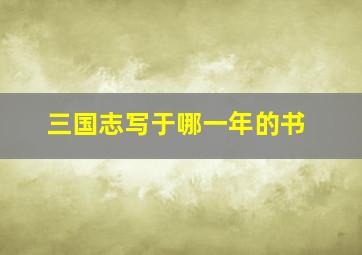 三国志写于哪一年的书